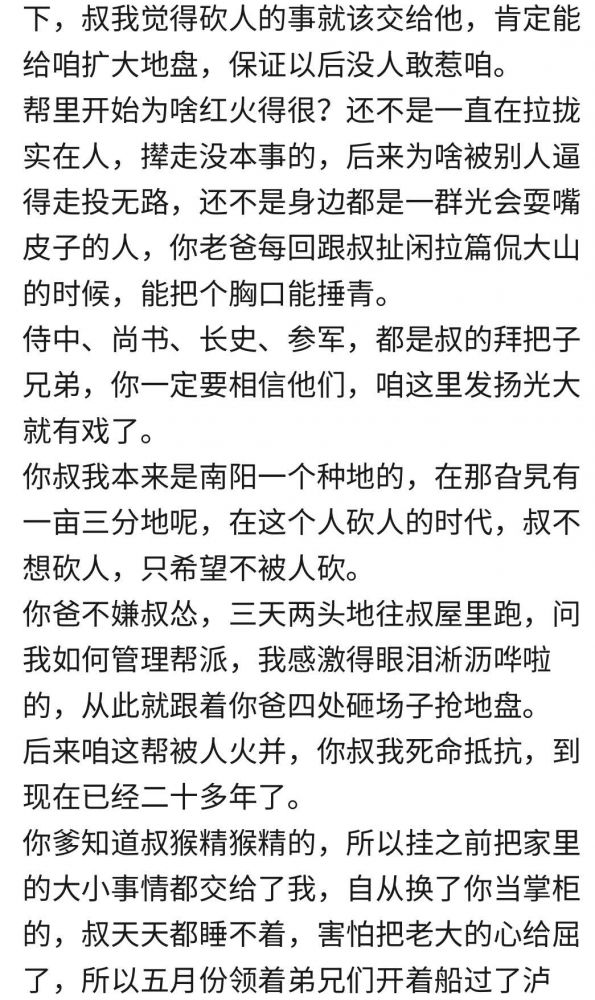 下，叔我觉得砍人的事就该交给他，肯定能给咱扩大地盘，保证以后没人敢惹咱。

帮里开始为啥红火得很？还不是一直在拉拢实在人，撵走没本事的，后来为啥被别人逼得走投无路，还不是身边都是一群光会耍嘴皮子的人，你老爸每回跟叔扯闲拉篇侃大山的时候，能把个胸口能捶青。

侍中、尚书、长史、参军，都是叔的拜把子兄弟，你一定要相信他们，咱这里发扬光大就有戏了。

你叔我本来是南阳一个种地的，在那旮旯有一亩三分地呢，在这个人砍人的时代，叔不想砍人，只希望不被人砍。

你爸不嫌叔怂，三天两头地往叔屋里跑，问我如何管理帮派，我感激得眼泪淅沥哗啦的，从此就跟着你爸四处砸场子抢地盘。

后来咱这帮被人火并，你叔我死命抵抗，到现在已经二十多年了。

你爹知道叔猴精猴精的，所以挂之前把家里的大小事情都交给了我，自从换了你当掌柜的，叔天天都睡不着，害怕把老大的心给屈了，所以五月份领着弟兄们开着船过了泸